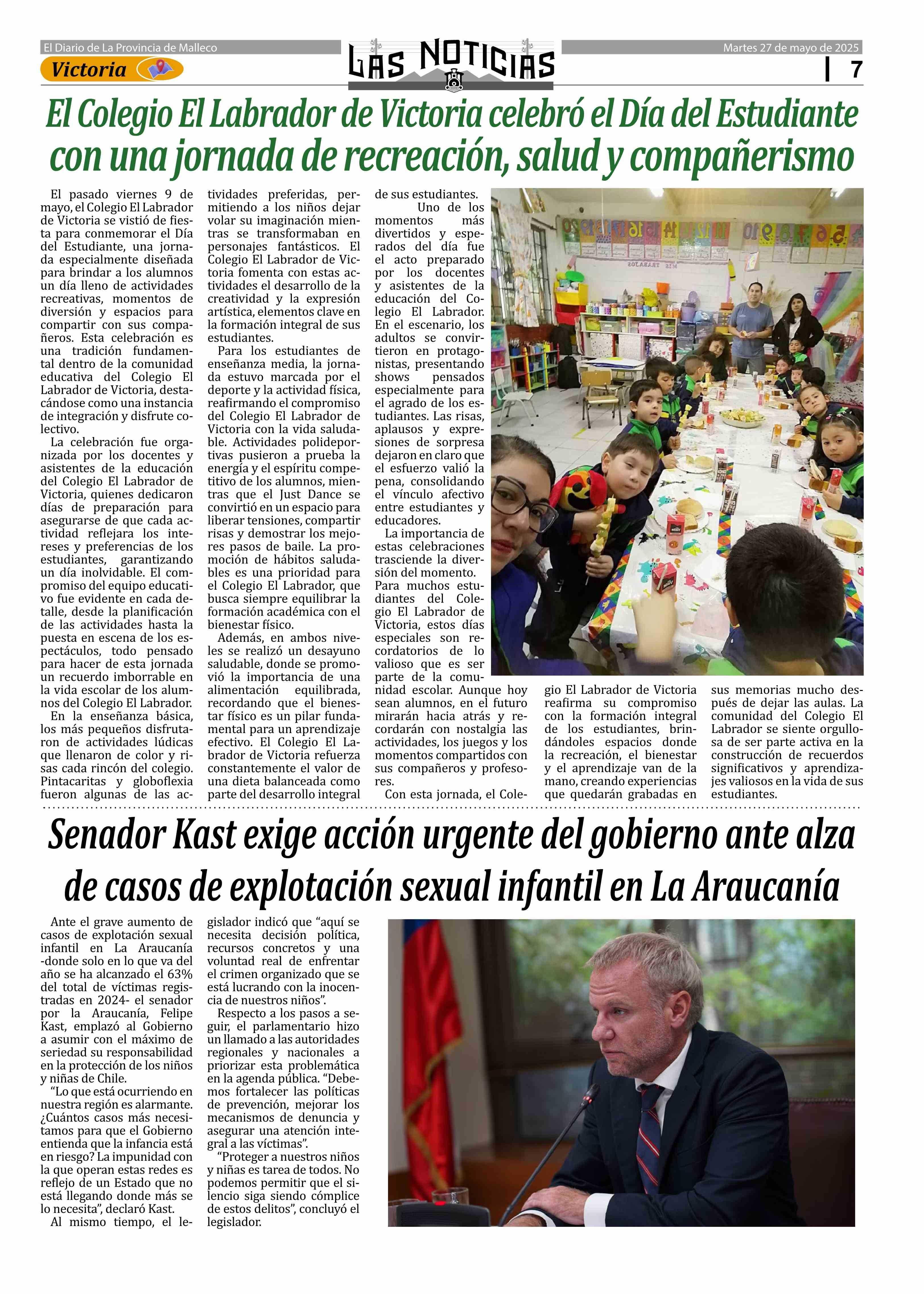 El Diario de La Provincia de Malleco

Victoria

LAS NOTICIAS

Martes 27 de mayo de 2025

7

El Colegio El Labrador de Victoria celebró el Día del Estudiante con una jornada de recreación, salud y compañerismo

El pasado viernes 9 de mayo, el Colegio El Labrador de Victoria se vistió de fiesta para conmemorar el Día del Estudiante, una jornada especialmente diseñada para brindar a los alumnos un día lleno de actividades recreativas, momentos de diversión y espacios para compartir con sus compañeros. Esta celebración es una tradición fundamental dentro de la comunidad educativa del Colegio El Labrador de Victoria, destacándose como una instancia de integración y disfrute colectivo.

La celebración fue organizada por los docentes y asistentes de la educación del Colegio El Labrador de Victoria, quienes dedicaron días de preparación para asegurarse de que cada actividad reflejara los intereses y preferencias de los estudiantes, garantizando un día inolvidable. El compromiso del equipo educativo fue evidente en cada detalle, desde la planificación de las actividades hasta la puesta en escena de los espectáculos, todo pensado para hacer de esta jornada un recuerdo imborrable en la vida escolar de los alumnos del Colegio El Labrador.

En la enseñanza básica, los más pequeños disfrutaron de actividades lúdicas que llenaron de color y risas cada rincón del colegio. Pintacaritas y globoflexia fueron algunas de las actividades preferidas, permitiendo a los niños dejar volar su imaginación mientras se transformaban en personajes fantásticos. El Colegio El Labrador de Victoria fomenta con estas actividades el desarrollo de la creatividad y la expresión artística, elementos clave en la formación integral de sus estudiantes.

Para los estudiantes de enseñanza media, la jornada estuvo marcada por el deporte y la actividad física, reafirmando el compromiso del Colegio El Labrador de Victoria con la vida saludable. Actividades polideportivas pusieron a prueba la energía y el espíritu competitivo de los alumnos, mientras que el Just Dance se convirtió en un espacio para liberar tensiones, compartir risas y demostrar los mejores pasos de baile. La promoción de hábitos saludables es una prioridad para el Colegio El Labrador, que busca siempre equilibrar la formación académica con el bienestar físico.

Además, en ambos niveles se realizó un desayuno saludable, donde se promovió la importancia de una alimentación equilibrada, recordando que el bienestar físico es un pilar fundamental para un aprendizaje efectivo. El Colegio El Labrador de Victoria refuerza constantemente el valor de una dieta balanceada como parte del desarrollo integral de sus estudiantes.

Uno de los momentos más divertidos y esperados del día fue el acto preparado por los docentes y asistentes de la educación del Colegio El Labrador. En el escenario, los adultos se convirtieron en protagonistas, presentando shows pensados especialmente para el agrado de los estudiantes. Las risas, aplausos y expresiones de sorpresa dejaron en claro que el esfuerzo valió la pena, consolidando el vínculo afectivo entre estudiantes y educadores.

La importancia de estas celebraciones trasciende la diversión del momento. Para muchos estudiantes del Colegio El Labrador de Victoria, estos días especiales son recordatorios de lo valioso que es ser parte de la comunidad escolar. Aunque hoy sean alumnos, en el futuro mirarán hacia atrás y recordarán con nostalgia las actividades, los juegos y los momentos compartidos con sus compañeros y profesores.

Con esta jornada, el Colegio El Labrador de Victoria reafirma su compromiso con la formación integral de los estudiantes, brindándoles espacios donde la recreación, el bienestar y el aprendizaje van de la mano, creando experiencias que quedarán grabadas en sus memorias mucho después de dejar las aulas. La comunidad del Colegio El Labrador se siente orgullosa de ser parte activa en la construcción de recuerdos significativos y aprendizajes valiosos en la vida de sus estudiantes.

Senador Kast exige acción urgente del gobierno ante alza de casos de explotación sexual infantil en La Araucanía

Ante el grave aumento de casos de explotación sexual infantil en La Araucanía -donde solo en lo que va del año se ha alcanzado el 63% del total de víctimas registradas en 2024- el senador por la Araucanía, Felipe Kast, emplazó al Gobierno a asumir con el máximo de seriedad su responsabilidad en la protección de los niños y niñas de Chile.

“Lo que está ocurriendo en nuestra región es alarmante. ¿Cuántos casos más necesitamos para que el Gobierno entienda que la infancia está en riesgo? La impunidad con la que operan estas redes es reflejo de un Estado que no está llegando donde más se lo necesita”, declaró Kast.

Al mismo tiempo, el legislador indicó que “aquí se necesita decisión política, recursos concretos y una voluntad real de enfrentar el crimen organizado que se está lucrando con la inocencia de nuestros niños”.

Respecto a los pasos a seguir, el parlamentario hizo un llamado a las autoridades regionales y nacionales a priorizar esta problemática en la agenda pública. “Debemos fortalecer las políticas de prevención, mejorar los mecanismos de denuncia y asegurar una atención integral a las víctimas”.

“Proteger a nuestros niños y niñas es tarea de todos. No podemos permitir que el silencio siga siendo cómplice de estos delitos”, concluyó el legislador.